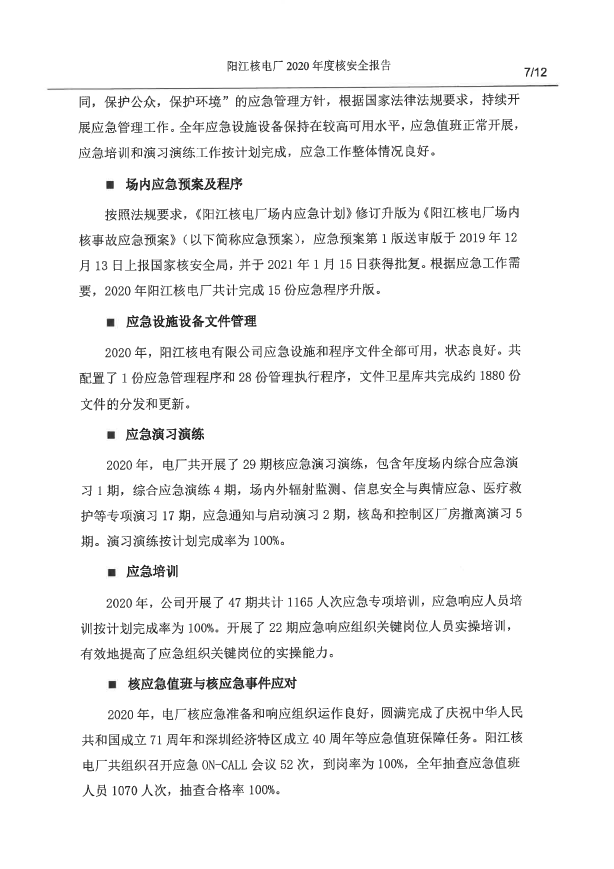 阳江核电厂 2020 年度核安全报告

7/12

同，保护公众，保护环境”的应急管理方针，根据国家法律法规要求，持续开展应急管理工作。全年应急设施设备保持在较高可用水平，应急值班正常开展，应急培训和演习演练工作按计划完成，应急工作整体情况良好。

■ 场内应急预案及程序

按照法规要求，《阳江核电厂场内应急计划》修订升版为《阳江核电厂场内核事故应急预案》（以下简称应急预案），应急预案第 1 版送审版于 2019 年 12 月 13 日上报国家核安全局，并于 2021 年 1 月 15 日获得批复。根据应急工作需要，2020 年阳江核电厂共计完成 15 份应急程序升版。

■ 应急设施设备文件管理

2020 年，阳江核电有限公司应急设施和程序文件全部可用，状态良好。共配置了 1 份应急管理程序和 28 份管理执行程序，文件卫星库共完成约 1880 份文件的分发和更新。

■ 应急演习演练

2020 年，电厂共开展了 29 期核应急演习演练，包含年度场内综合应急演习 1 期，综合应急演练 4 期，场内外辐射监测、信息安全与舆情应急、医疗救护等专项演习 17 期，应急通知与启动演习 2 期，核岛和控制区厂房撤离演习 5 期。演习演练按计划完成率为 100%。

■ 应急培训

2020 年，公司开展了 47 期共计 1165 人次应急专项培训，应急响应人员培训按计划完成率为 100%。开展了 22 期应急响应组织关键岗位人员实操培训，有效地提高了应急组织关键岗位的实操能力。

■ 核应急值班与核应急事件应对

2020 年，电厂核应急准备和响应组织运作良好，圆满完成了庆祝中华人民共和国成立 71 周年和深圳经济特区成立 40 周年等应急值班保障任务。阳江核电厂共组织召开应急 ON-CALL 会议 52 次，到岗率为 100%，全年抽查应急值班人员 1070 人次，抽查合格率 100%。